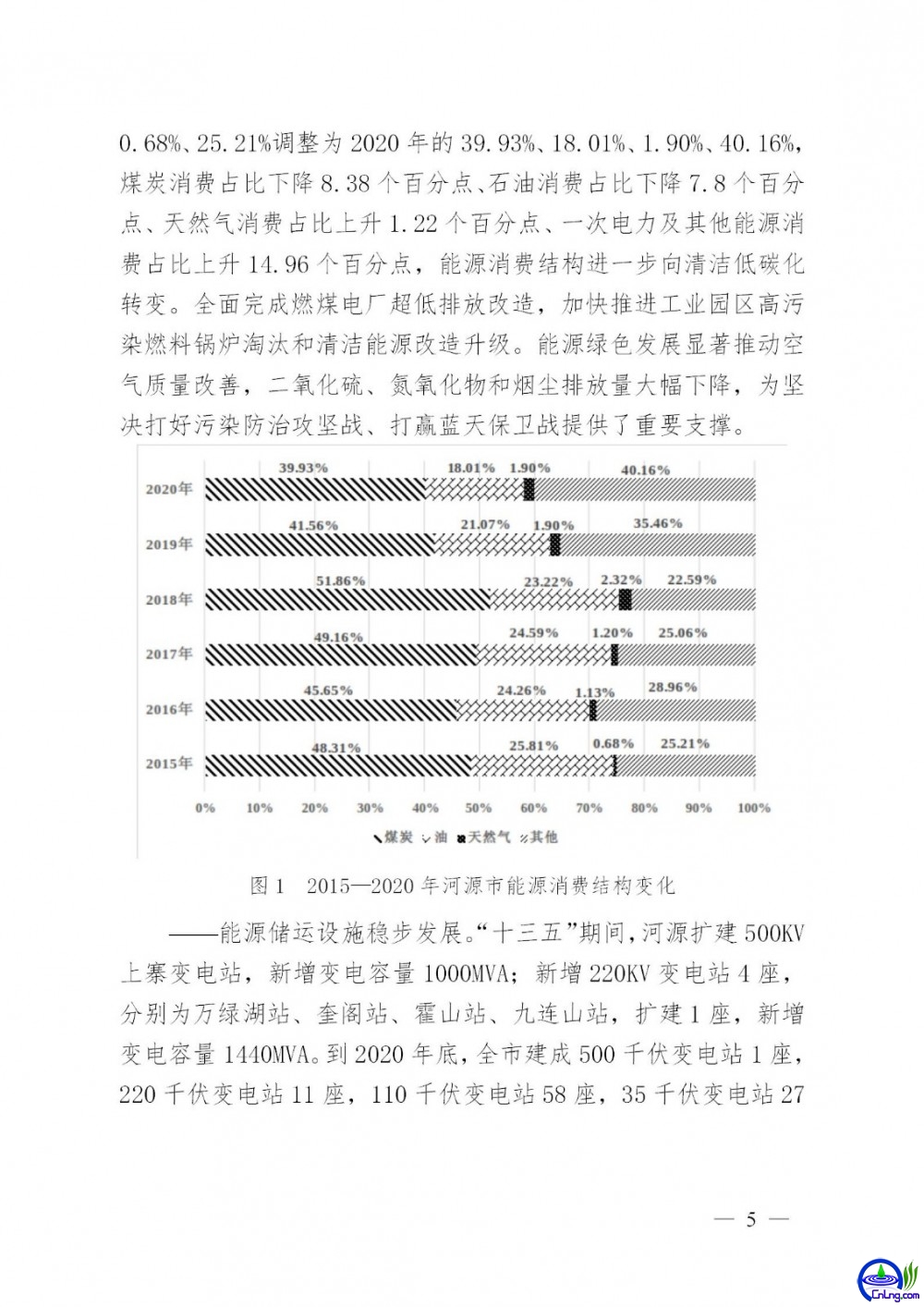 0.68%、25.21%调整为 2020 年的 39.93%、18.01%、1.90%、40.16%，煤炭消费占比下降 8.38 个百分点、石油消费占比下降 7.8 个百分点、天然气消费占比上升 1.22 个百分点、一次电力及其他能源消费占比上升 14.96 个百分点，能源消费结构进一步向清洁低碳化转变。全面完成燃煤电厂超低排放改造，加快推进工业园区高污染燃料锅炉淘汰和清洁能源改造升级。能源绿色发展显著推动空气质量改善，二氧化硫、氮氧化物和烟尘排放量大幅下降，为坚决打好污染防治攻坚战、打赢蓝天保卫战提供了重要支撑。

2020年 39.93% 18.01% 1.90% 40.16%
2019年 41.56% 21.07% 1.90% 35.46%
2018年 51.86% 23.22% 2.32% 22.59%
2017年 49.16% 24.59% 1.20% 25.06%
2016年 45.65% 24.26% 1.13% 28.96%
2015年 48.31% 25.81% 0.68% 25.21%
0% 10% 20% 30% 40% 50% 60% 70% 80% 90% 100%
煤炭 油 天然气 其他

图 1 2015—2020 年河源市能源消费结构变化

——能源储运设施稳步发展。“十三五”期间，河源扩建 500KV 上寨变电站，新增变电容量 1000MVA；新增 220KV 变电站 4 座，分别为万绿湖站、奎阁站、霍山站、九连山站，扩建 1 座，新增变电容量 1440MVA。到 2020 年底，全市建成 500 千伏变电站 1 座，220 千伏变电站 11 座，110 千伏变电站 58 座，35 千伏变电站 27

— 5 —

CnLng.com